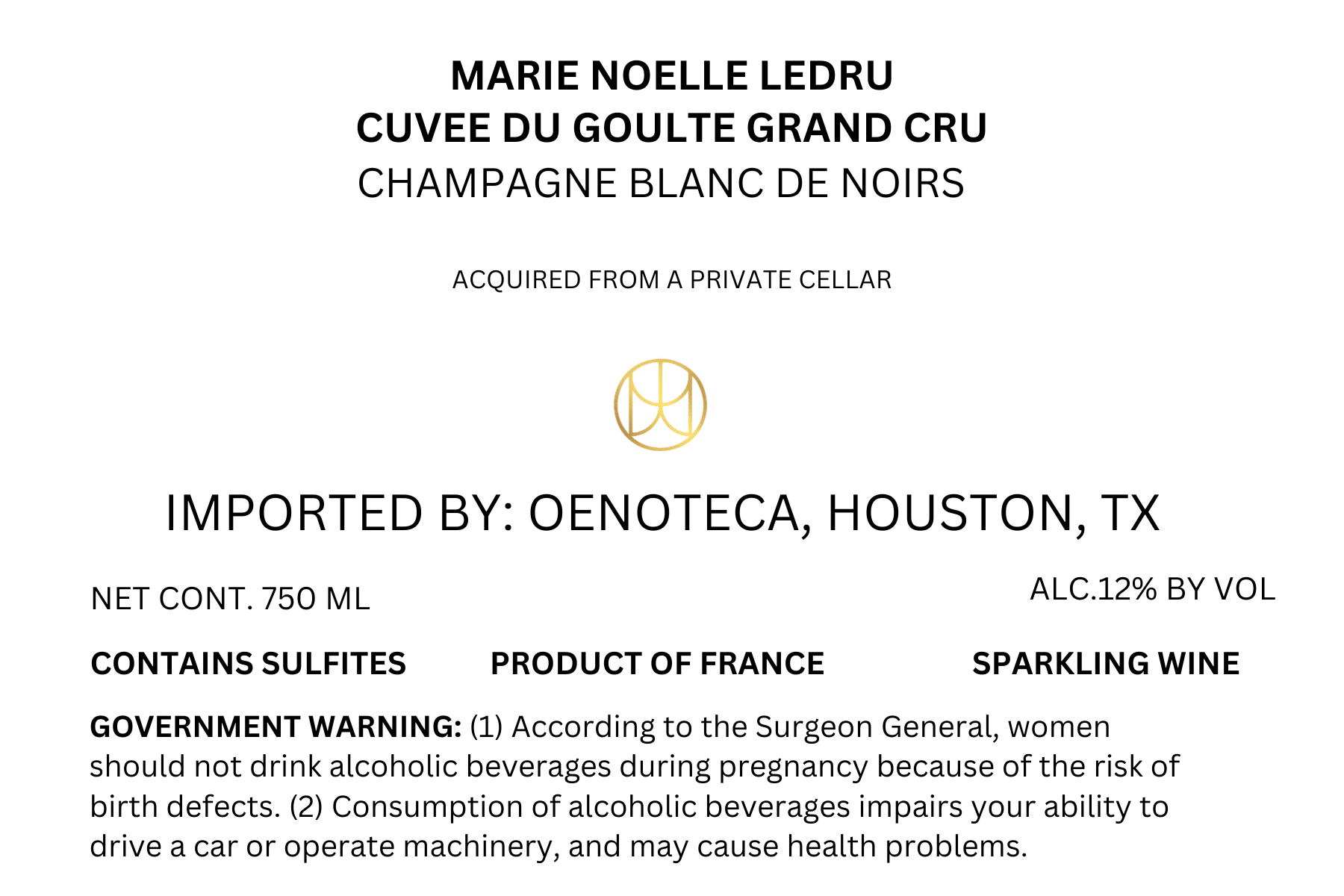 MARIE NOELLE LEDRU
CUVEE DU GOULTE GRAND CRU
CHAMPAGNE BLANC DE NOIRS

ACQUIRED FROM A PRIVATE CELLAR

IMPORTED BY: OENOTECA, HOUSTON, TX

NET CONT. 750 ML

ALC.12% BY VOL

CONTAINS SULFITES PRODUCT OF FRANCE SPARKLING WINE

GOVERNMENT WARNING: (1) According to the Surgeon General, women should not drink alcoholic beverages during pregnancy because of the risk of birth defects. (2) Consumption of alcoholic beverages impairs your ability to drive a car or operate machinery, and may cause health problems.